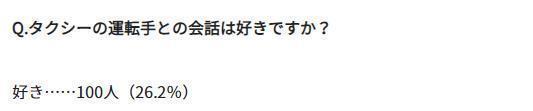 Q.タクシーの運転手との会話は好きですか？

好き……100人（26.2%）